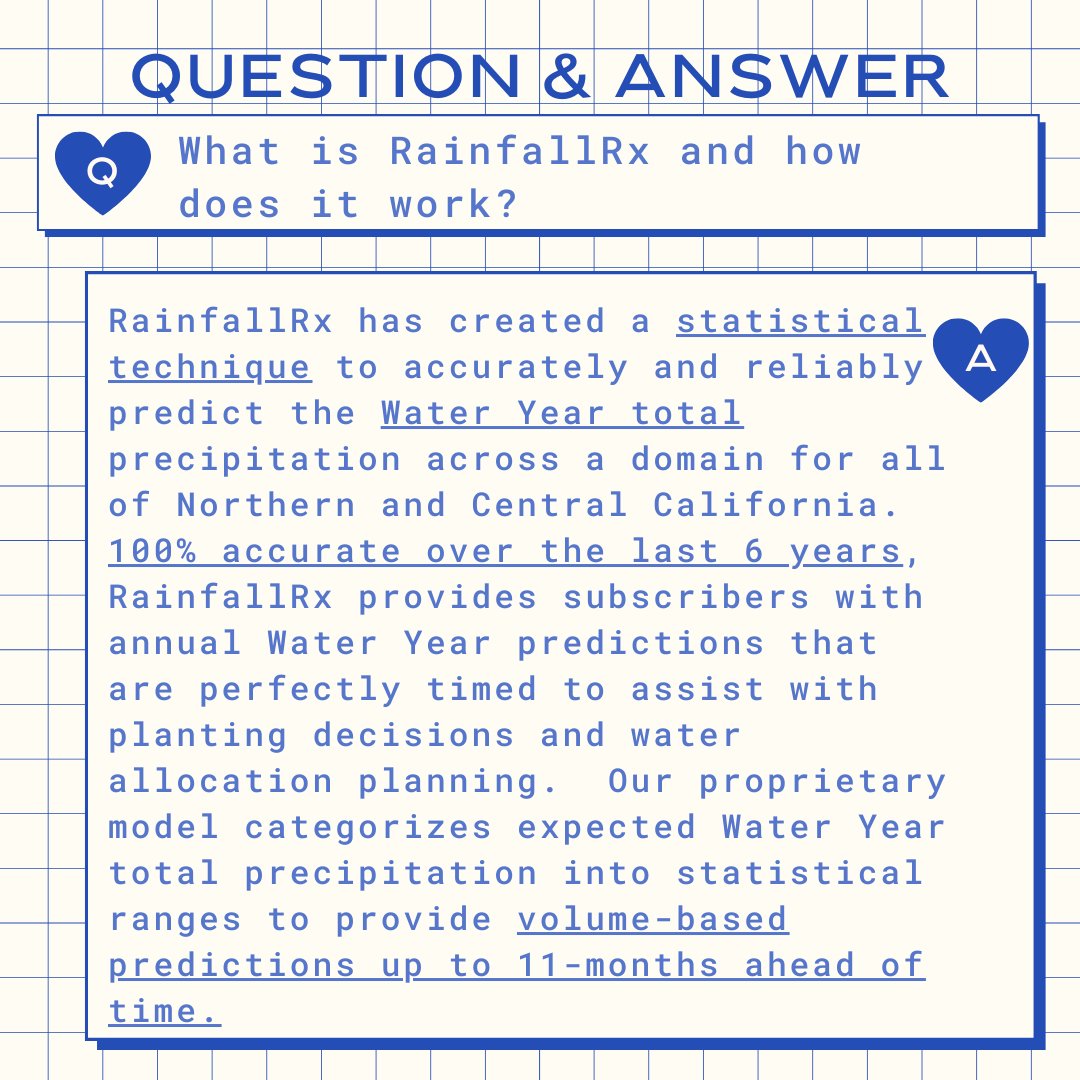 QUESTION & ANSWER

Q What is RainfallRx and how does it work?

A RainfallRx has created a statistical technique to accurately and reliably predict the Water Year total precipitation across a domain for all of Northern and Central California. 100% accurate over the last 6 years, RainfallRx provides subscribers with annual Water Year predictions that are perfectly timed to assist with planting decisions and water allocation planning. Our proprietary model categorizes expected Water Year total precipitation into statistical ranges to provide volume-based predictions up to 11-months ahead of time.